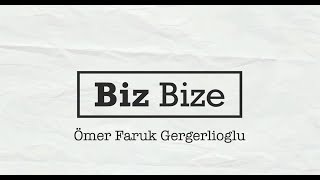 Biz Bize

Ömer Faruk Gergerlioglu